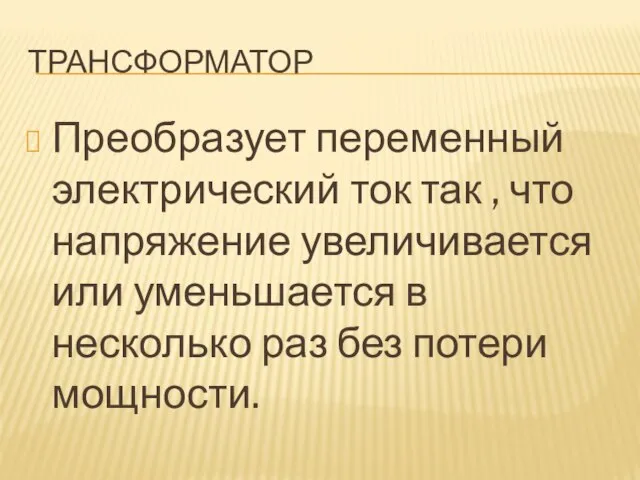 ТРАНСФОРМАТОР

Преобразует переменный электрический ток так , что напряжение увеличивается или уменьшается в несколько раз без потери мощности.